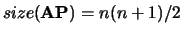 $size(\mathbf{AP}) = n(n+1)/2$